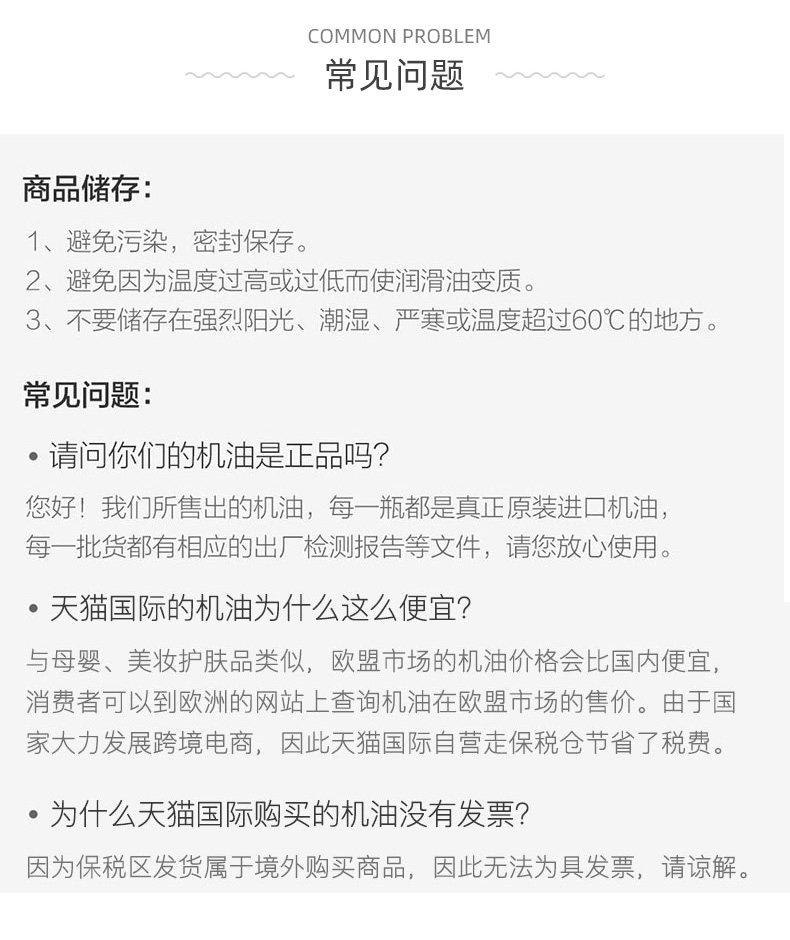 COMMON PROBLEM
常见问题

商品储存：
1、避免污染，密封保存。
2、避免因为温度过高或过低而使润滑油变质。
3、不要储存在强烈阳光、潮湿、严寒或温度超过60℃的地方。

常见问题：
• 请问你们的机油是正品吗？
您好！我们所售出的机油，每一瓶都是真正原装进口机油，每一批货都有相应的出厂检测报告等文件，请您放心使用。

• 天猫国际的机油为什么这么便宜？
与母婴、美妆护肤品类似，欧盟市场的机油价格会比国内便宜，消费者可以到欧洲的网站上查询机油在欧盟市场的售价。由于国家大力发展跨境电商，因此天猫国际自营走保税仓节省了税费。

• 为什么天猫国际购买的机油没有发票？
因为保税区发货属于境外购买商品，因此无法为具发票，请谅解。